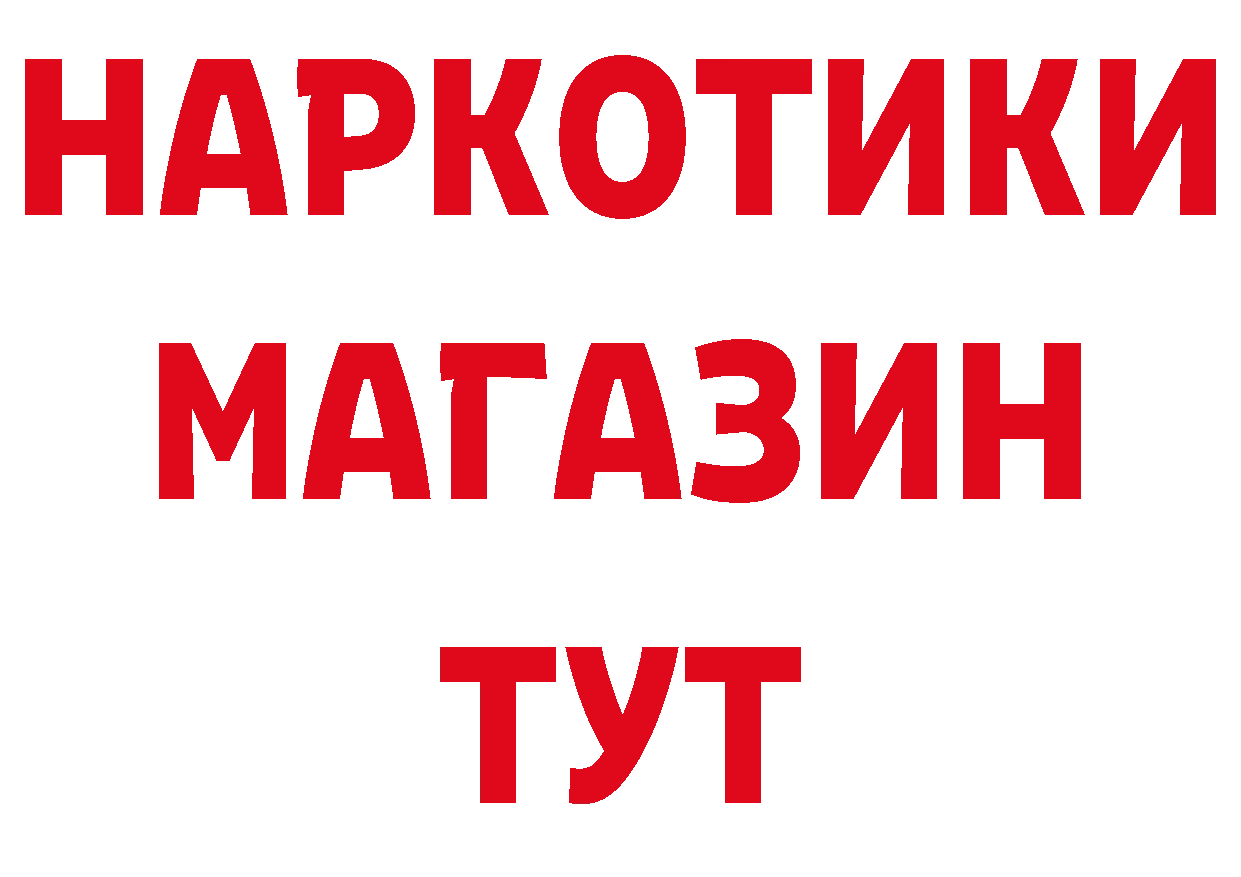 НАРКОТИКИ
МАГАЗИН
ТУТ